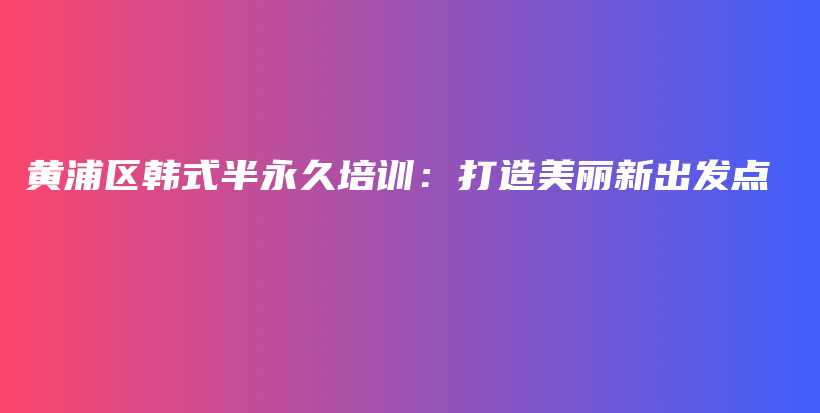 黄浦区韩式半永久培训：打造美丽新出发点